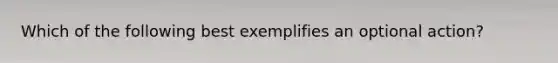 Which of the following best exemplifies an optional action?